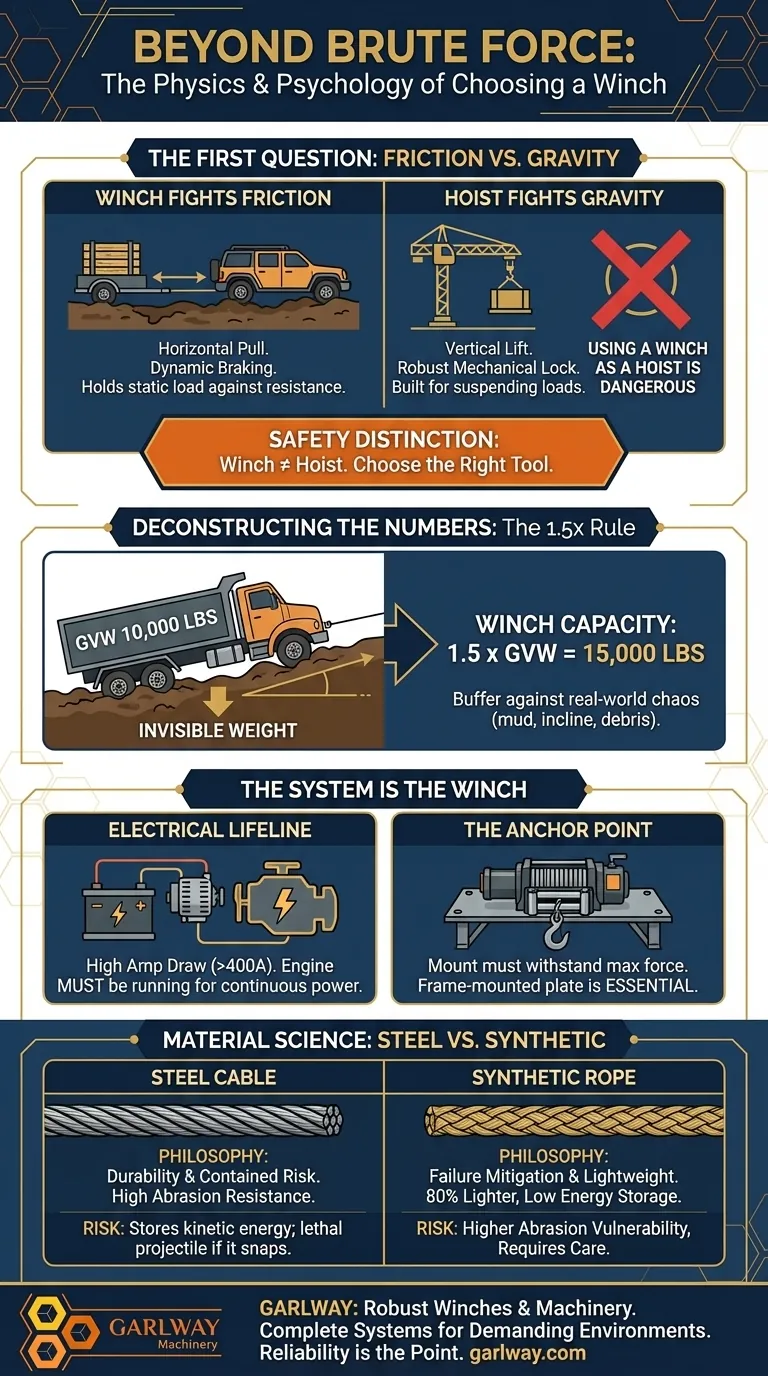 BEYOND BRUTE FORCE:
The Physics & Psychology of Choosing a Winch

THE FIRST QUESTION: FRICTION VS. GRAVITY

WINCH FIGHTS FRICTION

Horizontal Pull.
Dynamic Braking.
Holds static load against resistance.

HOIST FIGHTS GRAVITY

Vertical Lift.
Robust Mechanical Lock.
Built for suspending loads.

USING A WINCH AS A HOIST IS DANGEROUS

SAFETY DISTINCTION:
Winch ≠ Hoist. Choose the Right Tool.

DECONSTRUCTING THE NUMBERS: The 1.5x Rule

GVW 10,000 LBS

INVISIBLE WEIGHT

WINCH CAPACITY:
1.5 x GVW = 15,000 LBS

Buffer against real-world chaos (mud, incline, debris).

THE SYSTEM IS THE WINCH

ELECTRICAL LIFELINE

High Amp Draw (>400A). Engine MUST be running for continuous power.

THE ANCHOR POINT

Mount must withstand max force. Frame-mounted plate is ESSENTIAL.

MATERIAL SCIENCE: STEEL VS. SYNTHETIC

STEEL CABLE

PHILOSOPHY:
Durability & Contained Risk.
High Abrasion Resistance.

RISK: Stores kinetic energy; lethal projectile if it snaps.

SYNTHETIC ROPE

PHILOSOPHY:
Failure Mitigation & Lightweight.
80% Lighter, Low Energy Storage.

RISK: Higher Abrasion Vulnerability, Requires Care.

GARLWAY
Machinery

GARLWAY: Robust Winches & Machinery.
Complete Systems for Demanding Environments.
Reliability is the Point. garlway.com